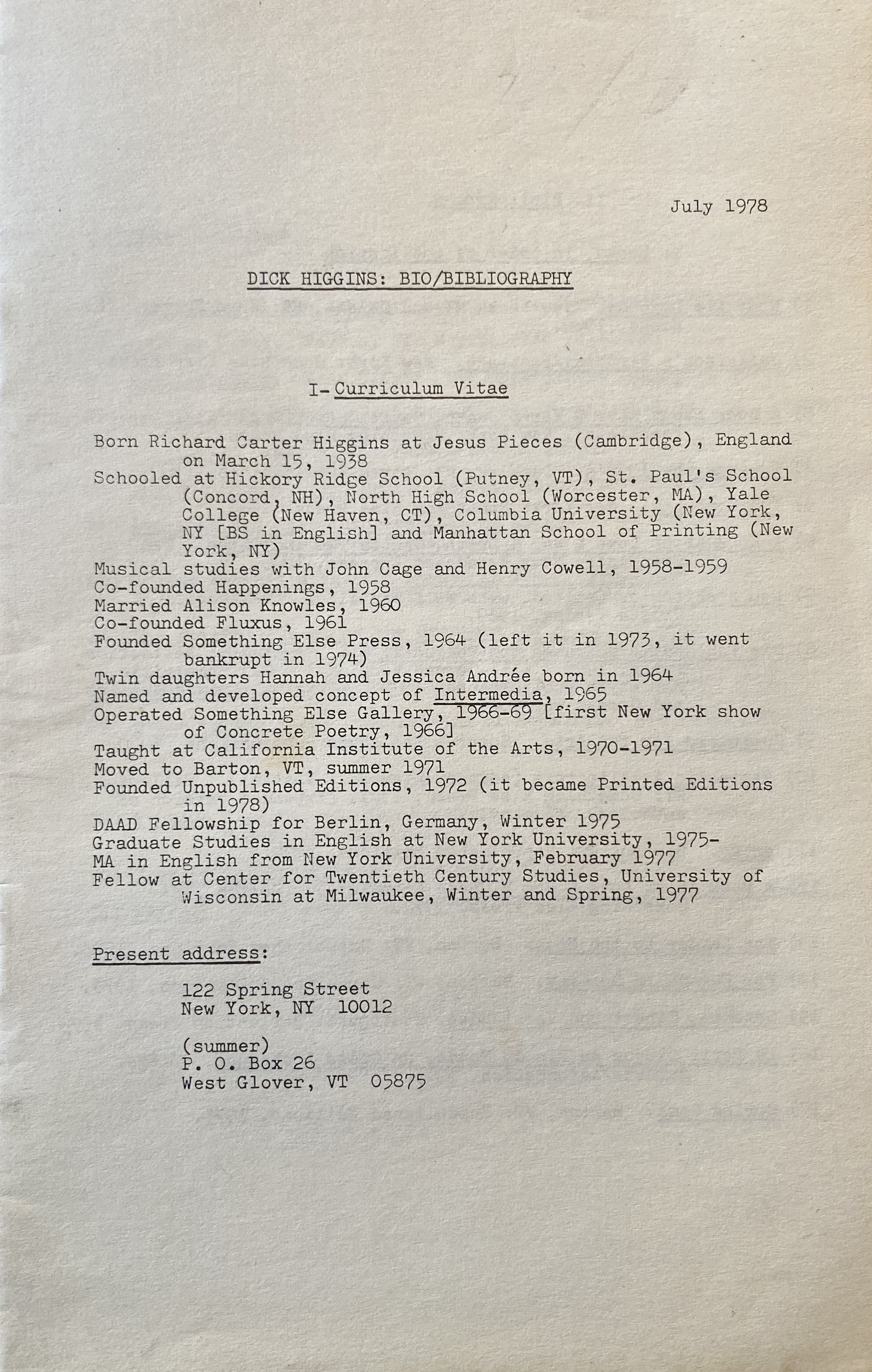 July 1978

DICK HIGGINS: BIO/BIBLIOGRAPHY

I- Curriculum Vitae

Born Richard Carter Higgins at Jesus Pieces (Cambridge), England on March 15, 1938
Schooled at Hickory Ridge School (Putney, VT), St. Paul's School (Concord, NH), North High School (Worcester, MA), Yale College (New Haven, CT), Columbia University (New York, NY [BS in English] and Manhattan School of Printing (New York, NY)
Musical studies with John Cage and Henry Cowell, 1958-1959
Co-founded Happenings, 1958
Married Alison Knowles, 1960
Co-founded Fluxus, 1961
Founded Something Else Press, 1964 (left it in 1973, it went bankrupt in 1974)
Twin daughters Hannah and Jessica Andrée born in 1964
Named and developed concept of Intermedia, 1965
Operated Something Else Gallery, 1966-69 [first New York show of Concrete Poetry, 1966]
Taught at California Institute of the Arts, 1970-1971
Moved to Barton, VT, summer 1971
Founded Unpublished Editions, 1972 (it became Printed Editions in 1978)
DAAD Fellowship for Berlin, Germany, Winter 1975
Graduate Studies in English at New York University, 1975-
MA in English from New York University, February 1977
Fellow at Center for Twentieth Century Studies, University of Wisconsin at Milwaukee, Winter and Spring, 1977

Present address:

122 Spring Street
New York, NY 10012

(summer)
P. O. Box 26
West Glover, VT 05875